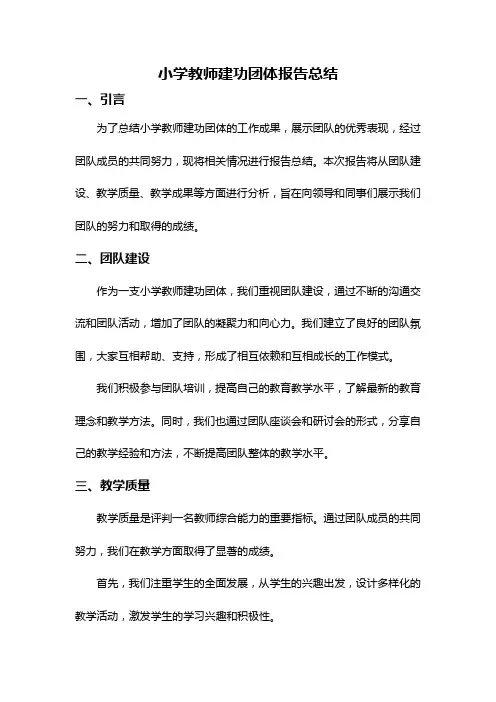 小学教师建功团体报告总结

一、引言

为了总结小学教师建功团体的工作成果，展示团队的优秀表现，经过团队成员的共同努力，现将相关情况进行报告总结。本次报告将从团队建设、教学质量、教学成果等方面进行分析，旨在向领导和同事们展示我们团队的努力和取得的成绩。

二、团队建设

作为一支小学教师建功团体，我们重视团队建设，通过不断的沟通交流和团队活动，增加了团队的凝聚力和向心力。我们建立了良好的团队氛围，大家互相帮助、支持，形成了相互依赖和互相成长的工作模式。

我们积极参与团队培训，提高自己的教育教学水平，了解最新的教育理念和教学方法。同时，我们也通过团队座谈会和研讨会的形式，分享自己的教学经验和方法，不断提高团队整体的教学水平。

三、教学质量

教学质量是评判一名教师综合能力的重要指标。通过团队成员的共同努力，我们在教学方面取得了显著的成绩。

首先，我们注重学生的全面发展，从学生的兴趣出发，设计多样化的教学活动，激发学生的学习兴趣和积极性。